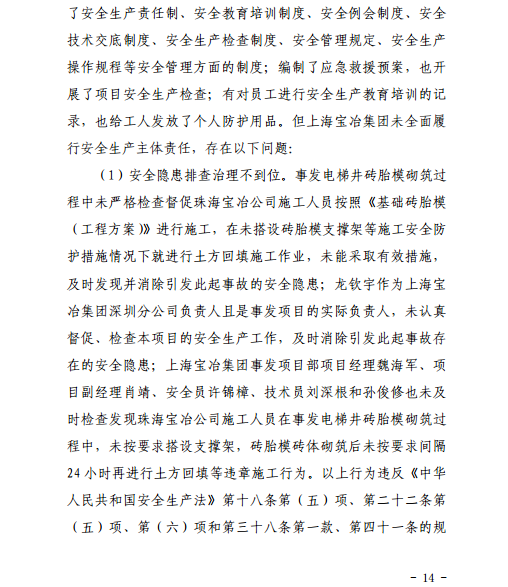 了安全生产责任制、安全教育培训制度、安全例会制度、安全技术交底制度、安全生产检查制度、安全管理规定、安全生产操作规程等安全管理方面的制度；编制了应急救援预案，也开展了项目安全生产检查；有对员工进行安全生产教育培训的记录，也给工人发放了个人防护用品。但上海宝冶集团未全面履行安全生产主体责任，存在以下问题：

（1）安全隐患排查治理不到位。事发电梯井砖胎模砌筑过程中未严格检查督促珠海宝冶公司施工人员按照《基础砖胎模（工程方案）》进行施工，在未搭设砖胎模支撑架等施工安全防护措施情况下就进行土方回填施工作业，未能采取有效措施，及时发现并消除引发此起事故的安全隐患；龙钦宇作为上海宝冶集团深圳分公司负责人且是事发项目的实际负责人，未认真督促、检查本项目的安全生产工作，及时消除引发此起事故存在的安全隐患；上海宝冶集团事发项目部项目经理魏海军、项目副经理肖靖、安全员许锦樟、技术员刘深根和孙俊修也未及时检查发现珠海宝冶公司施工人员在事发电梯井砖胎模砌筑过程中，未按要求搭设支撑架，砖胎模砖体砌筑后未按要求间隔24小时再进行土方回填等违章施工行为。以上行为违反《中华人民共和国安全生产法》第十八条第（五）项、第二十二条第（五）项、第（六）项和第三十八条第一款、第四十一条的规

- 14 -